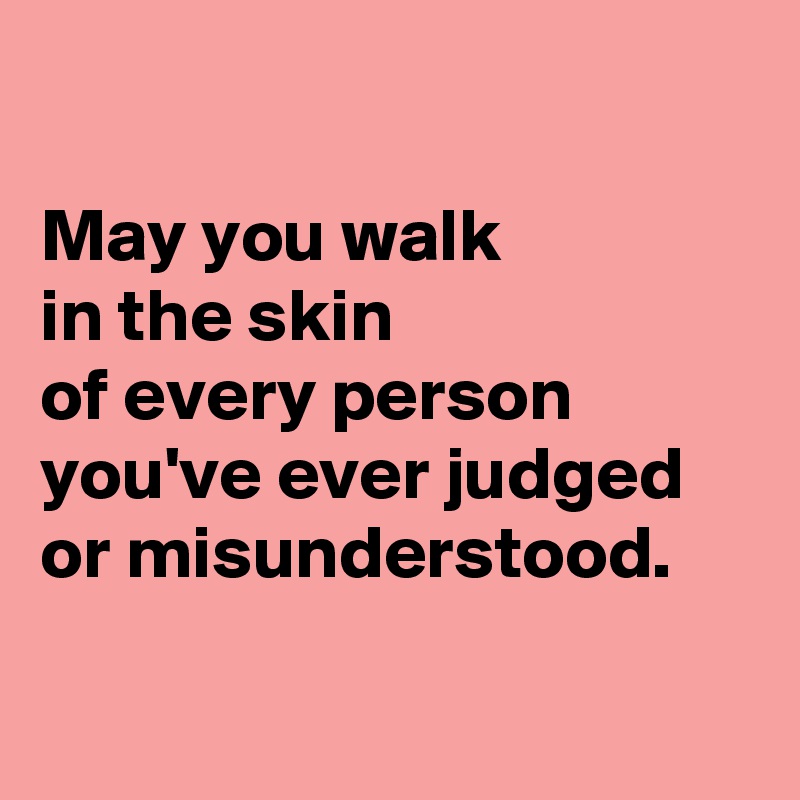 May you walk
in the skin
of every person
you've ever judged
or misunderstood.